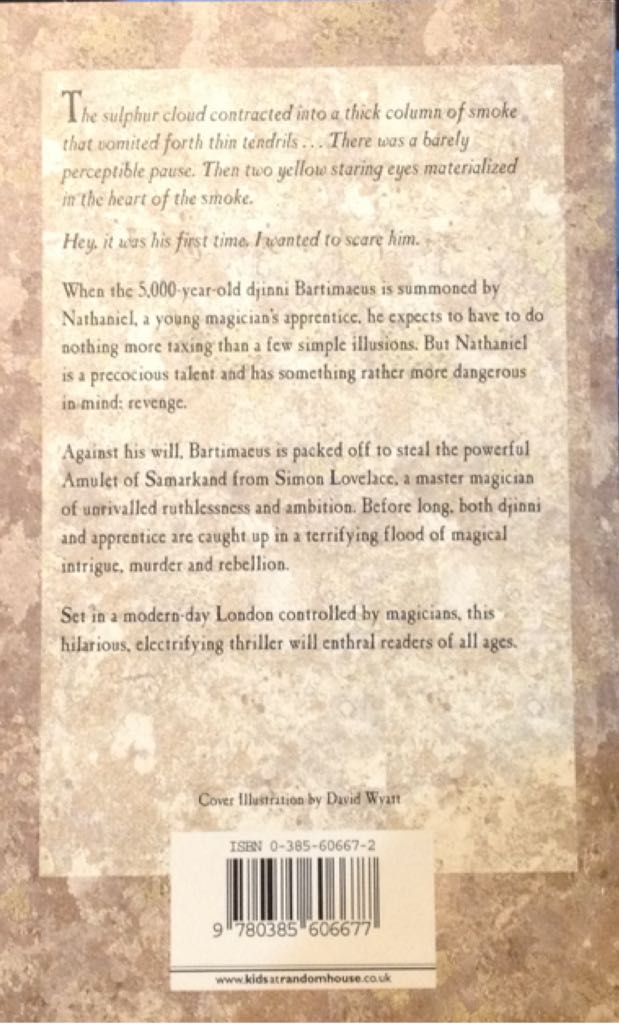 The sulphur cloud contracted into a thick column of smoke that vomited forth thin tendrils . . . There was a barely perceptible pause. Then two yellow staring eyes materialized in the heart of the smoke.

Hey, it was his first time. I wanted to scare him.

When the 5,000-year-old djinni Bartimaeus is summoned by Nathaniel, a young magician's apprentice, he expects to have to do nothing more taxing than a few simple illusions. But Nathaniel is a precocious talent and has something rather more dangerous in mind: revenge.

Against his will, Bartimaeus is packed off to steal the powerful Amulet of Samarkand from Simon Lovelace, a master magician of unrivalled ruthlessness and ambition. Before long, both djinni and apprentice are caught up in a terrifying flood of magical intrigue, murder and rebellion.

Set in a modern-day London controlled by magicians, this hilarious, electrifying thriller will enthral readers of all ages.

Cover Illustration by David Wyatt

ISBN 0-385-60667-2

9 780385 606677

www.kidsatrandomhouse.co.uk